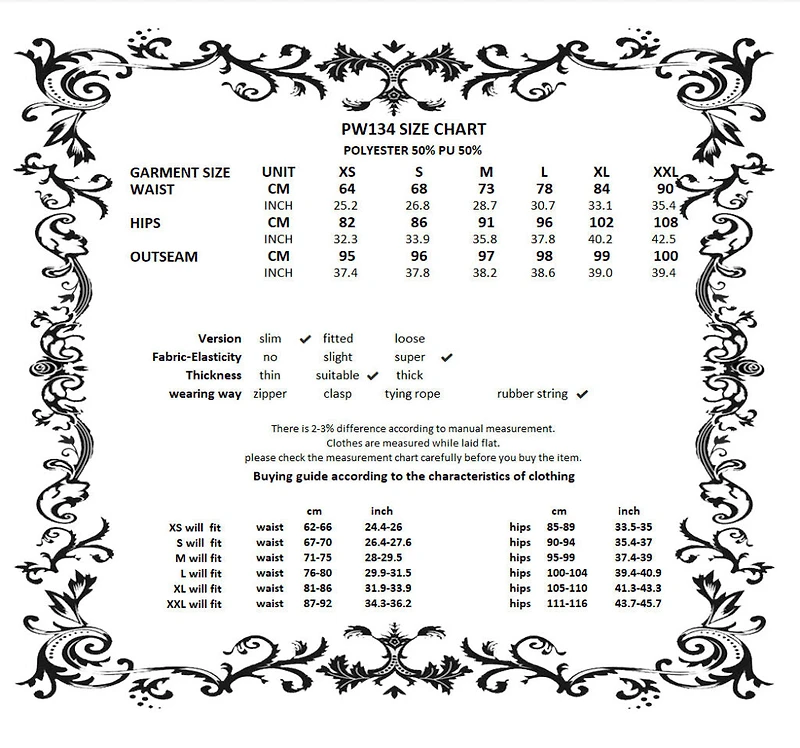 PW134 SIZE CHART
POLYESTER 50% PU 50%

| GARMENT SIZE | UNIT | XS | S | M | L | XL | XXL |
|---|---|---|---|---|---|---|---|
| WAIST | CM | 64 | 68 | 73 | 78 | 84 | 90 |
| | INCH | 25.2 | 26.8 | 28.7 | 30.7 | 33.1 | 35.4 |
| HIPS | CM | 82 | 86 | 91 | 96 | 102 | 108 |
| | INCH | 32.3 | 33.9 | 35.8 | 37.8 | 40.2 | 42.5 |
| OUTSEAM | CM | 95 | 96 | 97 | 98 | 99 | 100 |
| | INCH | 37.4 | 37.8 | 38.2 | 38.6 | 39.0 | 39.4 |

| | | | | |
|---|---|---|---|---|
| Version | slim ✔ | fitted | loose | |
| Fabric-Elasticity | no | slight | super ✔ | |
| Thickness | thin | suitable ✔ | thick | |
| wearing way | zipper | clasp | tying rope | rubber string ✔ |

There is 2-3% difference according to manual measurement.
Clothes are measured while laid flat.
please check the measurement chart carefully before you buy the item.
Buying guide according to the characteristics of clothing

| | | cm | inch | | cm | inch |
|---|---|---|---|---|---|---|
| XS will fit | waist | 62-66 | 24.4-26 | hips | 85-89 | 33.5-35 |
| S will fit | waist | 67-70 | 26.4-27.6 | hips | 90-94 | 35.4-37 |
| M will fit | waist | 71-75 | 28-29.5 | hips | 95-99 | 37.4-39 |
| L will fit | waist | 76-80 | 29.9-31.5 | hips | 100-104 | 39.4-40.9 |
| XL will fit | waist | 81-86 | 31.9-33.9 | hips | 105-110 | 41.3-43.3 |
| XXL will fit | waist | 87-92 | 34.3-36.2 | hips | 111-116 | 43.7-45.7 |